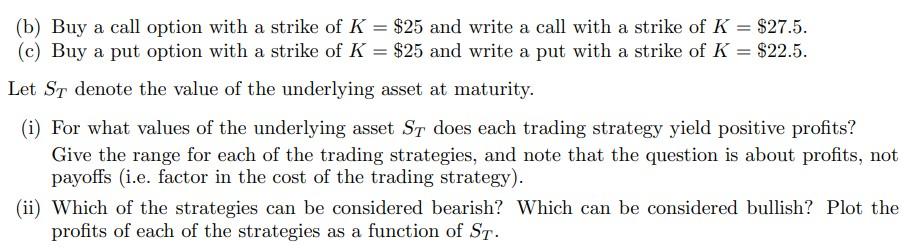 (b) Buy a call option with a strike of $K = \$25$ and write a call with a strike of $K = \$27.5$.
(c) Buy a put option with a strike of $K = \$25$ and write a put with a strike of $K = \$22.5$.

Let $S_T$ denote the value of the underlying asset at maturity.

(i) For what values of the underlying asset $S_T$ does each trading strategy yield positive profits? Give the range for each of the trading strategies, and note that the question is about profits, not payoffs (i.e. factor in the cost of the trading strategy).

(ii) Which of the strategies can be considered bearish? Which can be considered bullish? Plot the profits of each of the strategies as a function of $S_T$.